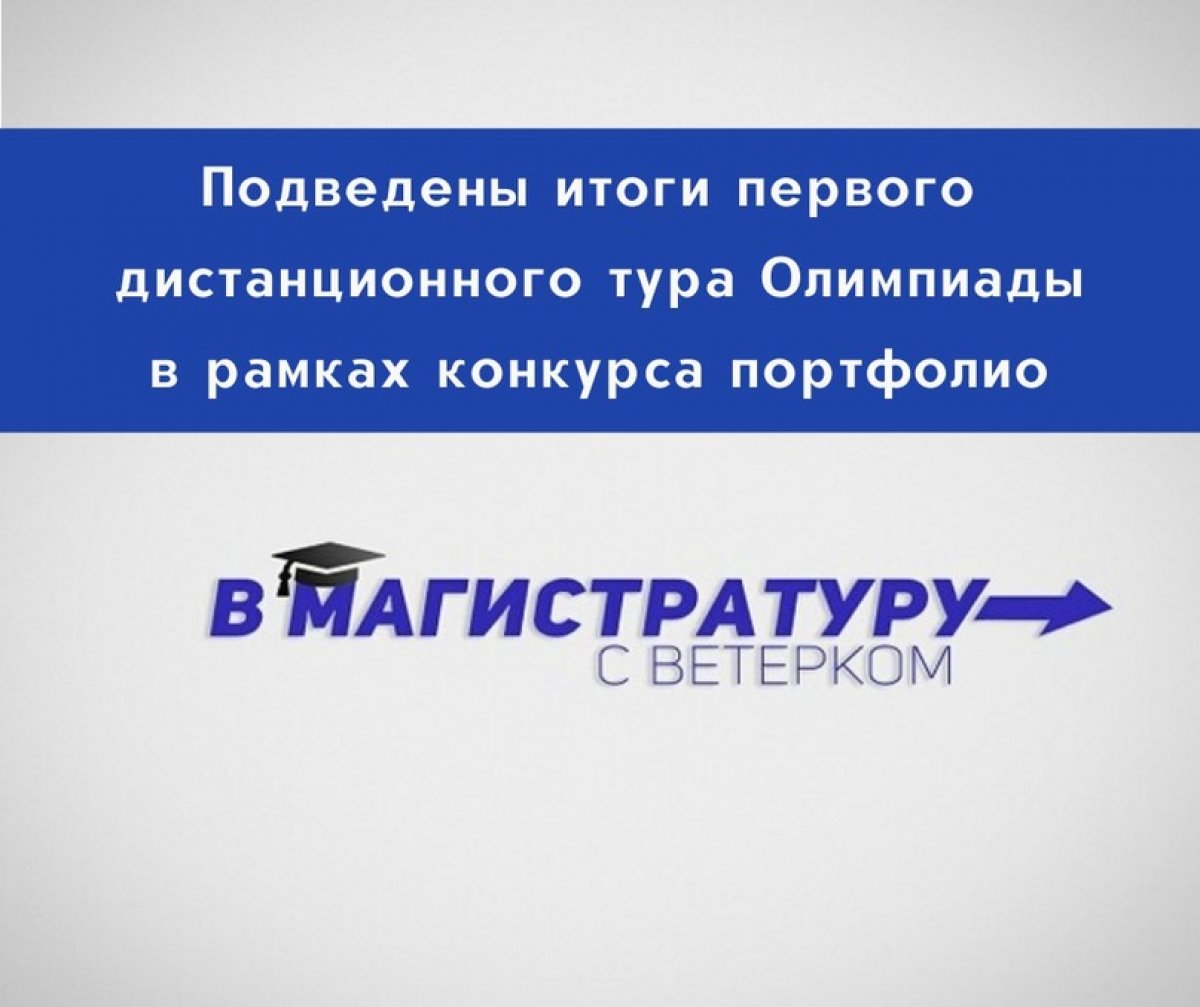 Подведены итоги первого дистанционного тура Олимпиады в рамках конкурса портфолио

В МАГИСТРАТУРУ
С ВЕТЕРКОМ